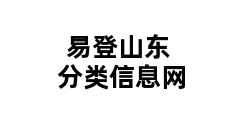 易登山东
分类信息网